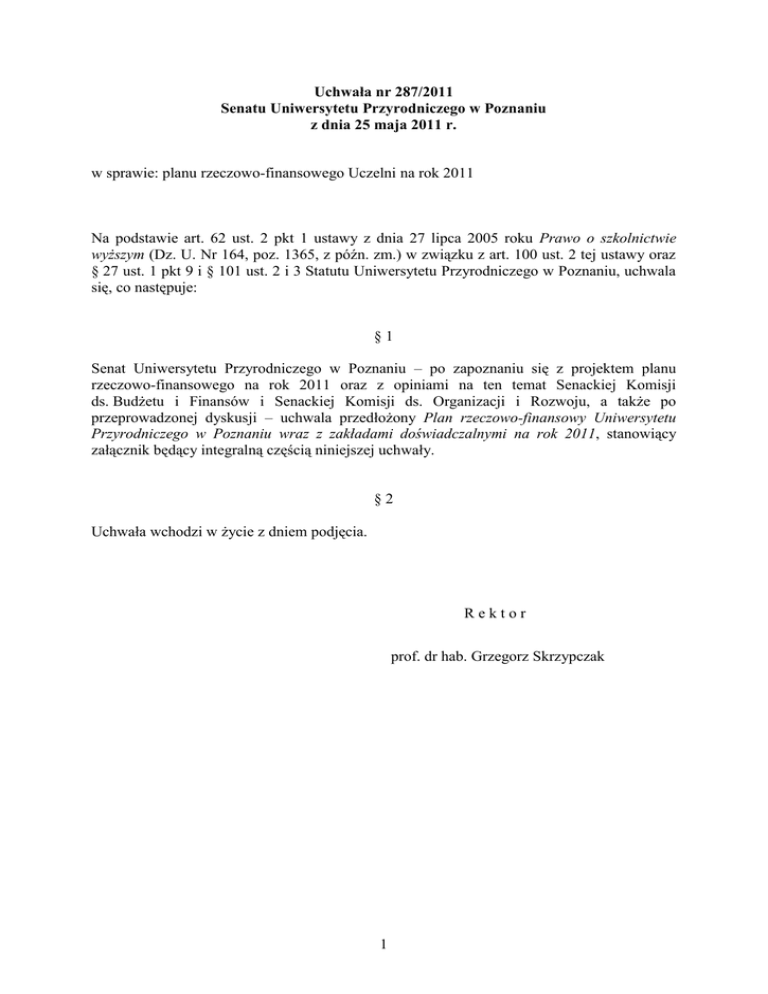 Uchwała nr 287/2011
Senatu Uniwersytetu Przyrodniczego w Poznaniu
z dnia 25 maja 2011 r.

w sprawie: planu rzeczowo-finansowego Uczelni na rok 2011

Na podstawie art. 62 ust. 2 pkt 1 ustawy z dnia 27 lipca 2005 roku Prawo o szkolnictwie wyższym (Dz. U. Nr 164, poz. 1365, z późn. zm.) w związku z art. 100 ust. 2 tej ustawy oraz § 27 ust. 1 pkt 9 i § 101 ust. 2 i 3 Statutu Uniwersytetu Przyrodniczego w Poznaniu, uchwala się, co następuje:

§ 1

Senat Uniwersytetu Przyrodniczego w Poznaniu – po zapoznaniu się z projektem planu rzeczowo-finansowego na rok 2011 oraz z opiniami na ten temat Senackiej Komisji ds. Budżetu i Finansów i Senackiej Komisji ds. Organizacji i Rozwoju, a także po przeprowadzonej dyskusji – uchwala przedłożony Plan rzeczowo-finansowy Uniwersytetu Przyrodniczego w Poznaniu wraz z zakładami doświadczalnymi na rok 2011, stanowiący załącznik będący integralną częścią niniejszej uchwały.

§ 2

Uchwała wchodzi w życie z dniem podjęcia.

R e k t o r

prof. dr hab. Grzegorz Skrzypczak

1